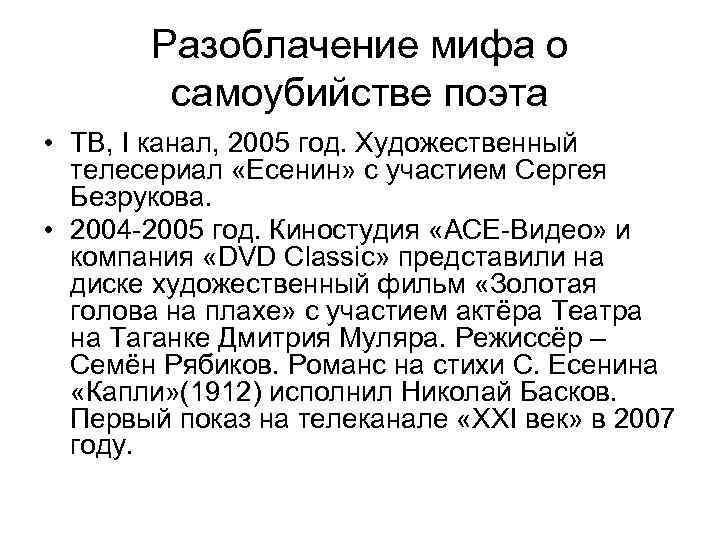 Разоблачение мифа о самоубийстве поэта

• ТВ, I канал, 2005 год. Художественный телесериал «Есенин» с участием Сергея Безрукова.
• 2004-2005 год. Киностудия «АСЕ-Видео» и компания «DVD Classic» представили на диске художественный фильм «Золотая голова на плахе» с участием актёра Театра на Таганке Дмитрия Муляра. Режиссёр – Семён Рябиков. Романс на стихи С. Есенина «Капли»(1912) исполнил Николай Басков. Первый показ на телеканале «XXI век» в 2007 году.